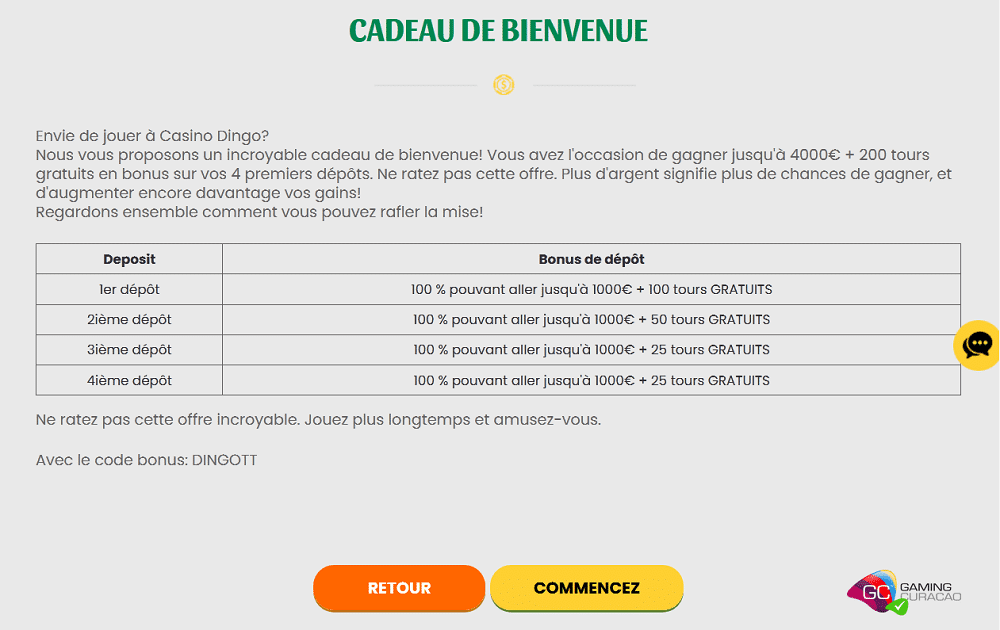 CADEAU DE BIENVENUE

Envie de jouer à Casino Dingo?
Nous vous proposons un incroyable cadeau de bienvenue! Vous avez l'occasion de gagner jusqu'à 4000€ + 200 tours gratuits en bonus sur vos 4 premiers dépôts. Ne ratez pas cette offre. Plus d'argent signifie plus de chances de gagner, et d'augmenter encore davantage vos gains!
Regardons ensemble comment vous pouvez rafler la mise!

| Deposit | Bonus de dépôt |
|---|---|
| 1er dépôt | 100 % pouvant aller jusqu'à 1000€ + 100 tours GRATUITS |
| 2ième dépôt | 100 % pouvant aller jusqu'à 1000€ + 50 tours GRATUITS |
| 3ième dépôt | 100 % pouvant aller jusqu'à 1000€ + 25 tours GRATUITS |
| 4ième dépôt | 100 % pouvant aller jusqu'à 1000€ + 25 tours GRATUITS |

Ne ratez pas cette offre incroyable. Jouez plus longtemps et amusez-vous.

Avec le code bonus: DINGOTT

RETOUR

COMMENCEZ

GC GAMING CURACAO